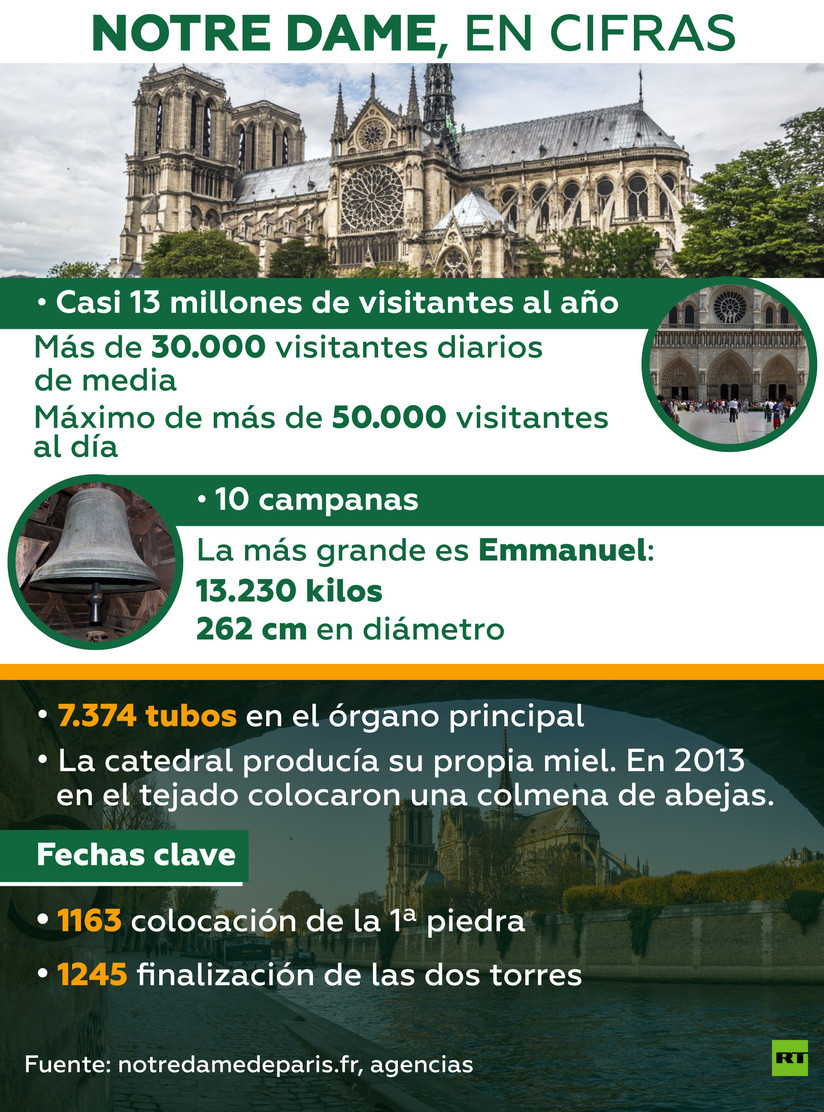 NOTRE DAME, EN CIFRAS

• Casi 13 millones de visitantes al año

Más de 30.000 visitantes diarios de media

Máximo de más de 50.000 visitantes al día

• 10 campanas

La más grande es Emmanuel:
13.230 kilos
262 cm en diámetro

• 7.374 tubos en el órgano principal

• La catedral producía su propia miel. En 2013 en el tejado colocaron una colmena de abejas.

Fechas clave

• 1163 colocación de la 1ª piedra

• 1245 finalización de las dos torres

Fuente: notredamedeparis.fr, agencias

RT